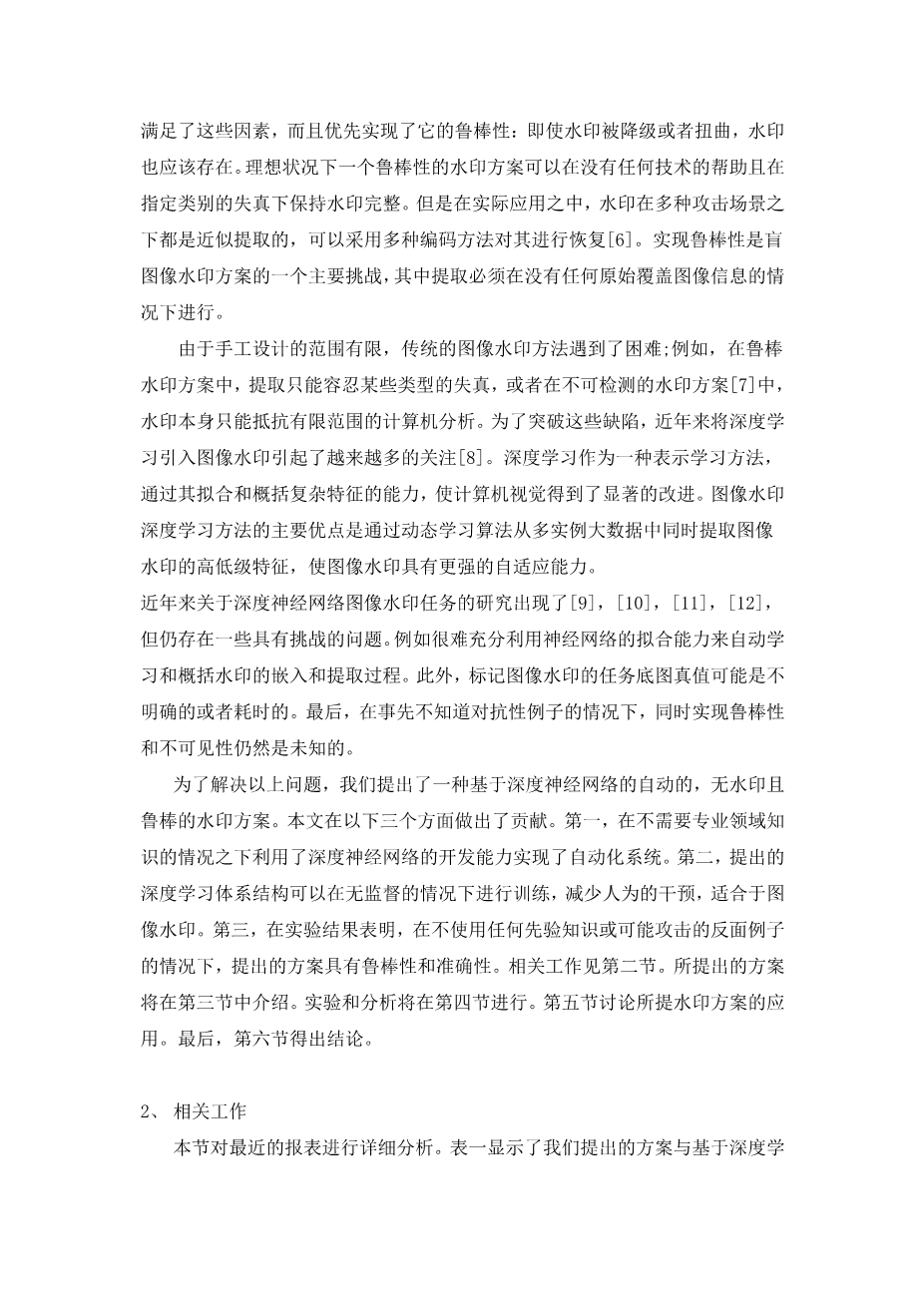 满足了这些因素，而且优先实现了它的鲁棒性：即使水印被降级或者扭曲，水印也应该存在。理想状况下一个鲁棒性的水印方案可以在没有任何技术的帮助且在指定类别的失真下保持水印完整。但是在实际应用之中，水印在多种攻击场景之下都是近似提取的，可以采用多种编码方法对其进行恢复[6]。实现鲁棒性是盲图像水印方案的一个主要挑战，其中提取必须在没有任何原始覆盖图像信息的情况下进行。

由于手工设计的范围有限，传统的图像水印方法遇到了困难;例如，在鲁棒水印方案中，提取只能容忍某些类型的失真，或者在不可检测的水印方案[7]中，水印本身只能抵抗有限范围的计算机分析。为了突破这些缺陷，近年来将深度学习引入图像水印引起了越来越多的关注[8]。深度学习作为一种表示学习方法，通过其拟合和概括复杂特征的能力，使计算机视觉得到了显著的改进。图像水印深度学习方法的主要优点是通过动态学习算法从多实例大数据中同时提取图像水印的高低级特征，使图像水印具有更强的自适应能力。
近年来关于深度神经网络图像水印任务的研究出现了[9]，[10]，[11]，[12]，但仍存在一些具有挑战的问题。例如很难充分利用神经网络的拟合能力来自动学习和概括水印的嵌入和提取过程。此外，标记图像水印的任务底图真值可能是不明确的或者耗时的。最后，在事先不知道对抗性例子的情况下，同时实现鲁棒性和不可见性仍然是未知的。

为了解决以上问题，我们提出了一种基于深度神经网络的自动的，无水印且鲁棒的水印方案。本文在以下三个方面做出了贡献。第一，在不需要专业领域知识的情况之下利用了深度神经网络的开发能力实现了自动化系统。第二，提出的深度学习体系结构可以在无监督的情况下进行训练，减少人为的干预，适合于图像水印。第三，在实验结果表明，在不使用任何先验知识或可能攻击的反面例子的情况下，提出的方案具有鲁棒性和准确性。相关工作见第二节。所提出的方案将在第三节中介绍。实验和分析将在第四节进行。第五节讨论所提水印方案的应用。最后，第六节得出结论。

2、 相关工作
本节对最近的报表进行详细分析。表一显示了我们提出的方案与基于深度学